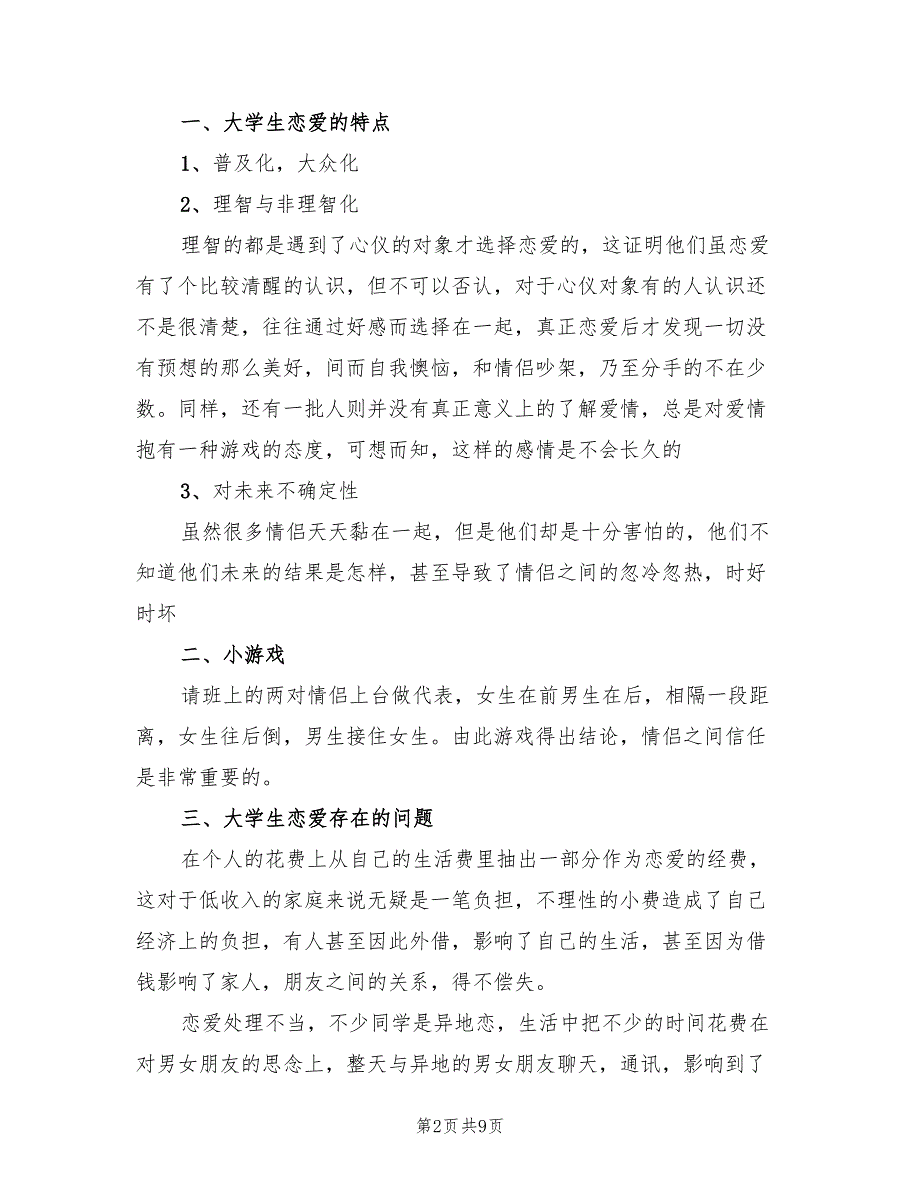 一、大学生恋爱的特点

1、普及化，大众化

2、理智与非理智化

理智的都是遇到了心仪的对象才选择恋爱的，这证明他们虽恋爱有了个比较清醒的认识，但不可以否认，对于心仪对象有的人认识还不是很清楚，往往通过好感而选择在一起，真正恋爱后才发现一切没有预想的那么美好，间而自我懊恼，和情侣吵架，乃至分手的不在少数。同样，还有一批人则并没有真正意义上的了解爱情，总是对爱情抱有一种游戏的态度，可想而知，这样的感情是不会长久的

3、对未来不确定性

虽然很多情侣天天黏在一起，但是他们却是十分害怕的，他们不知道他们未来的结果是怎样，甚至导致了情侣之间的忽冷忽热，时好时坏

二、小游戏

请班上的两对情侣上台做代表，女生在前男生在后，相隔一段距离，女生往后倒，男生接住女生。由此游戏得出结论，情侣之间信任是非常重要的。

三、大学生恋爱存在的问题

在个人的花费上从自己的生活费里抽出一部分作为恋爱的经费，这对于低收入的家庭来说无疑是一笔负担，不理性的小费造成了自己经济上的负担，有人甚至因此外借，影响了自己的生活，甚至因为借钱影响了家人，朋友之间的关系，得不偿失。

恋爱处理不当，不少同学是异地恋，生活中把不少的时间花费在对男女朋友的思念上，整天与异地的男女朋友聊天，通讯，影响到了

第2页 共9页